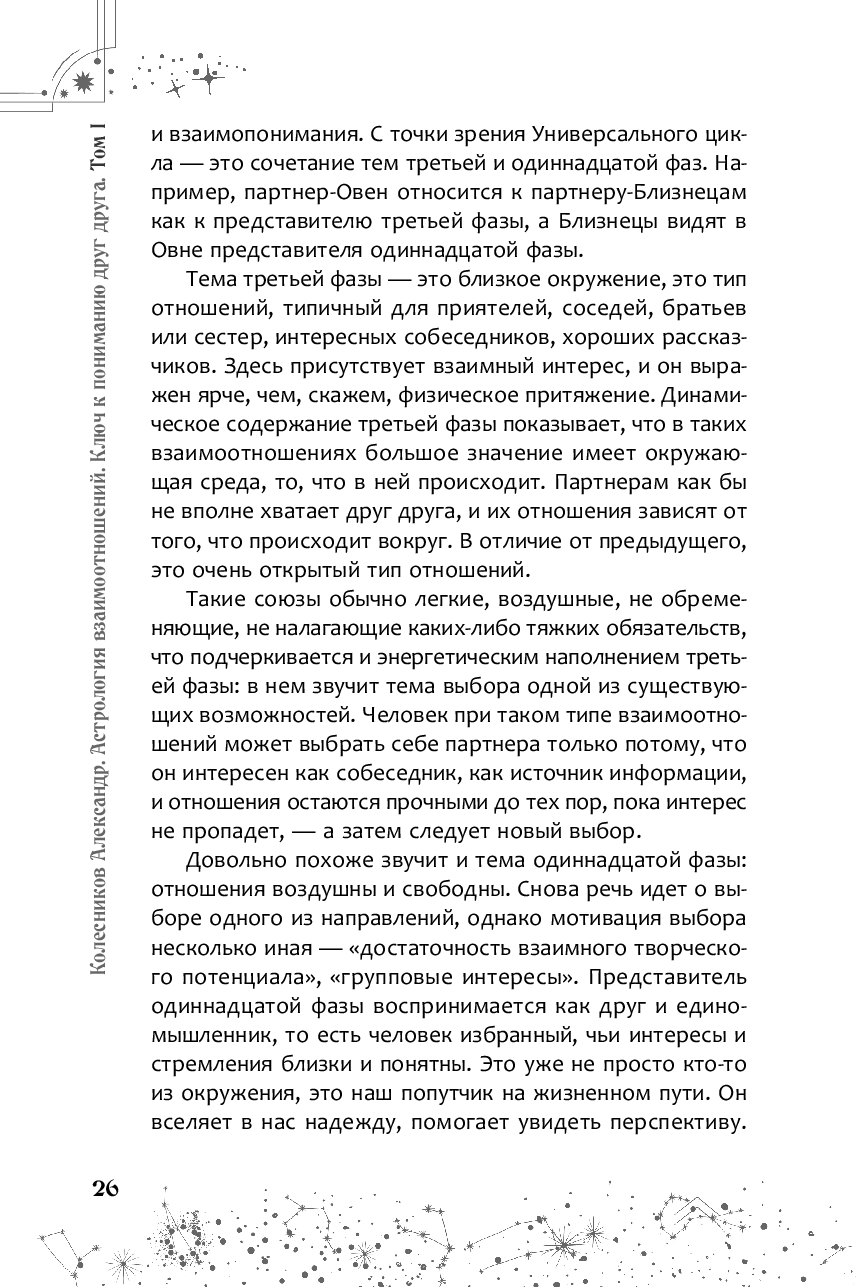 Колесников Александр. Астрология взаимоотношений. Ключ к пониманию друг друга. Том I

и взаимопонимания. С точки зрения Универсального цикла — это сочетание тем третьей и одиннадцатой фаз. Например, партнер-Овен относится к партнеру-Близнецам как к представителю третьей фазы, а Близнецы видят в Овне представителя одиннадцатой фазы.

Тема третьей фазы — это близкое окружение, это тип отношений, типичный для приятелей, соседей, братьев или сестер, интересных собеседников, хороших рассказчиков. Здесь присутствует взаимный интерес, и он выражен ярче, чем, скажем, физическое притяжение. Динамическое содержание третьей фазы показывает, что в таких взаимоотношениях большое значение имеет окружающая среда, то, что в ней происходит. Партнерам как бы не вполне хватает друг друга, и их отношения зависят от того, что происходит вокруг. В отличие от предыдущего, это очень открытый тип отношений.

Такие союзы обычно легкие, воздушные, не обременяющие, не налагающие каких-либо тяжких обязательств, что подчеркивается и энергетическим наполнением третьей фазы: в нем звучит тема выбора одной из существующих возможностей. Человек при таком типе взаимоотношений может выбрать себе партнера только потому, что он интересен как собеседник, как источник информации, и отношения остаются прочными до тех пор, пока интерес не пропадет, — а затем следует новый выбор.

Довольно похоже звучит и тема одиннадцатой фазы: отношения воздушны и свободны. Снова речь идет о выборе одного из направлений, однако мотивация выбора несколько иная — «достаточность взаимного творческого потенциала», «групповые интересы». Представитель одиннадцатой фазы воспринимается как друг и единомышленник, то есть человек избранный, чьи интересы и стремления близки и понятны. Это уже не просто кто-то из окружения, это наш попутчик на жизненном пути. Он вселяет в нас надежду, помогает увидеть перспективу.

26